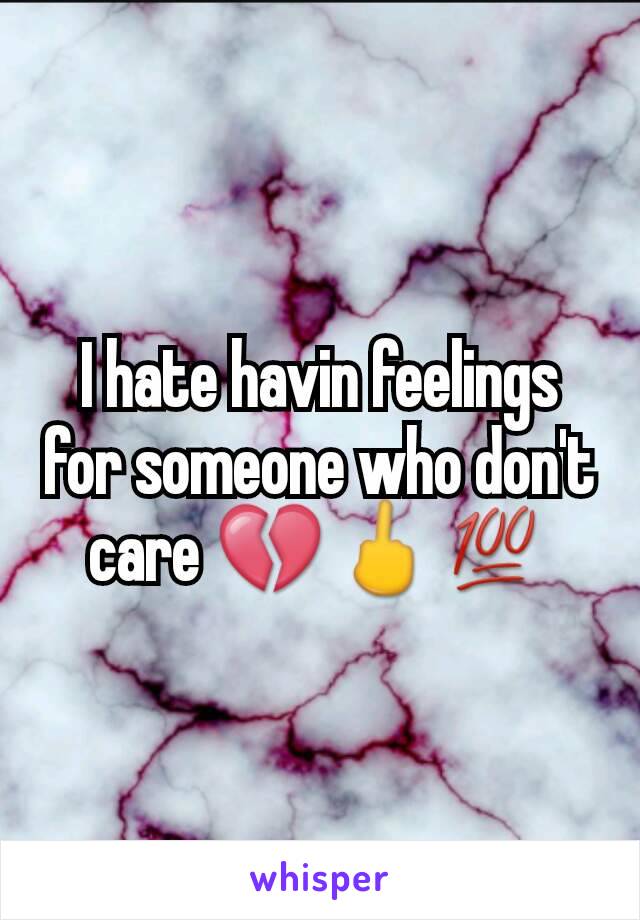 I hate havin feelings for someone who don't care 💔 🖕 💯

whisper